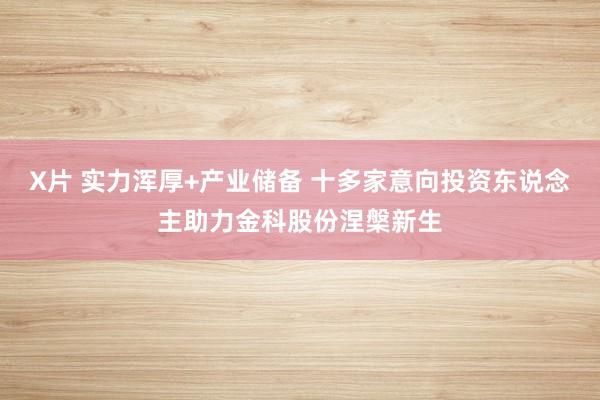 X片 实力浑厚+产业储备 十多家意向投资东说念主助力金科股份涅槃新生